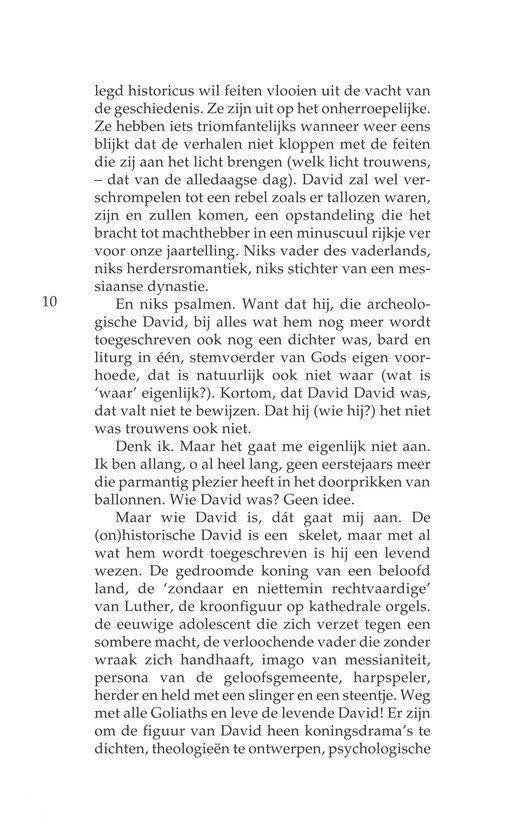 legd historicus wil feiten vlooien uit de vacht van de geschiedenis. Ze zijn uit op het onherroepelijke. Ze hebben iets triomfantelijks wanneer weer eens blijkt dat de verhalen niet kloppen met de feiten die zij aan het licht brengen (welk licht trouwens, – dat van de alledaagse dag). David zal wel verschrompelen tot een rebel zoals er tallozen waren, zijn en zullen komen, een opstandeling die het bracht tot machthebber in een minuscuul rijkje ver voor onze jaartelling. Niks vader des vaderlands, niks herdersromantiek, niks stichter van een messiaanse dynastie.

10

En niks psalmen. Want dat hij, die archeologische David, bij alles wat hem nog meer wordt toegeschreven ook nog een dichter was, bard en liturg in één, stemvoerder van Gods eigen voorhoede, dat is natuurlijk ook niet waar (wat is 'waar' eigenlijk?). Kortom, dat David David was, dat valt niet te bewijzen. Dat hij (wie hij?) het niet was trouwens ook niet.

Denk ik. Maar het gaat me eigenlijk niet aan. Ik ben allang, o al heel lang, geen eerstejaars meer die parmantig plezier heeft in het doorprikken van ballonnen. Wie David was? Geen idee.

Maar wie David is, dát gaat mij aan. De (on)historische David is een skelet, maar met al wat hem wordt toegeschreven is hij een levend wezen. De gedroomde koning van een beloofd land, de 'zondaar en niettemin rechtvaardige' van Luther, de kroonfiguur op kathedrale orgels. de eeuwige adolescent die zich verzet tegen een sombere macht, de verloochende vader die zonder wraak zich handhaaft, imago van messianiteit, persona van de geloofsgemeente, harpspeler, herder en held met een slinger en een steentje. Weg met alle Goliaths en leve de levende David! Er zijn om de figuur van David heen koningsdrama's te dichten, theologieën te ontwerpen, psychologische